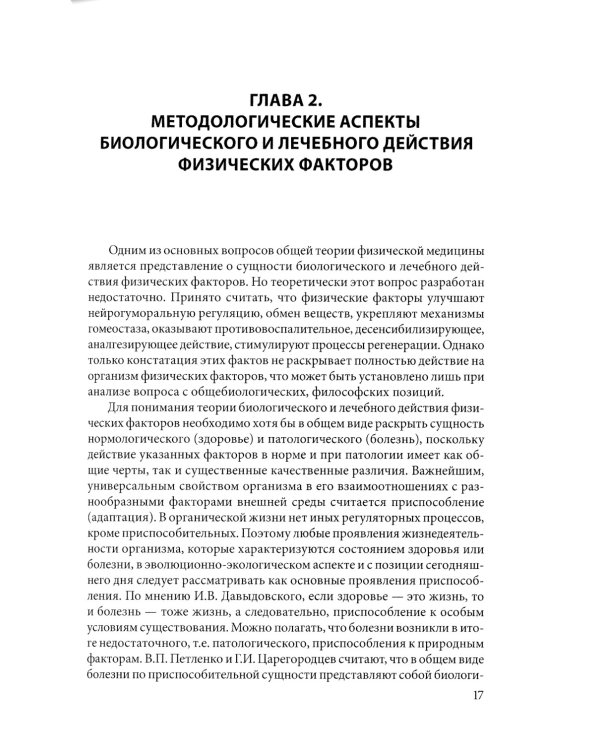 ГЛАВА 2.
МЕТОДОЛОГИЧЕСКИЕ АСПЕКТЫ
БИОЛОГИЧЕСКОГО И ЛЕЧЕБНОГО ДЕЙСТВИЯ
ФИЗИЧЕСКИХ ФАКТОРОВ

Одним из основных вопросов общей теории физической медицины является представление о сущности биологического и лечебного действия физических факторов. Но теоретически этот вопрос разработан недостаточно. Принято считать, что физические факторы улучшают нейрогуморальную регуляцию, обмен веществ, укрепляют механизмы гомеостаза, оказывают противовоспалительное, десенсибилизирующее, аналгезирующее действие, стимулируют процессы регенерации. Однако только констатация этих фактов не раскрывает полностью действие на организм физических факторов, что может быть установлено лишь при анализе вопроса с общебиологических, философских позиций.

Для понимания теории биологического и лечебного действия физических факторов необходимо хотя бы в общем виде раскрыть сущность нормологического (здоровье) и патологического (болезнь), поскольку действие указанных факторов в норме и при патологии имеет как общие черты, так и существенные качественные различия. Важнейшим, универсальным свойством организма в его взаимоотношениях с разнообразными факторами внешней среды считается приспособление (адаптация). В органической жизни нет иных регуляторных процессов, кроме приспособительных. Поэтому любые проявления жизнедеятельности организма, которые характеризуются состоянием здоровья или болезни, в эволюционно-экологическом аспекте и с позиции сегодняшнего дня следует рассматривать как основные проявления приспособления. По мнению И.В. Давыдовского, если здоровье — это жизнь, то и болезнь — тоже жизнь, а следовательно, приспособление к особым условиям существования. Можно полагать, что болезни возникли в итоге недостаточного, т.е. патологического, приспособления к природным факторам. В.П. Петленко и Г.И. Царегородцев считают, что в общем виде болезни по приспособительной сущности представляют собой биологи-

17